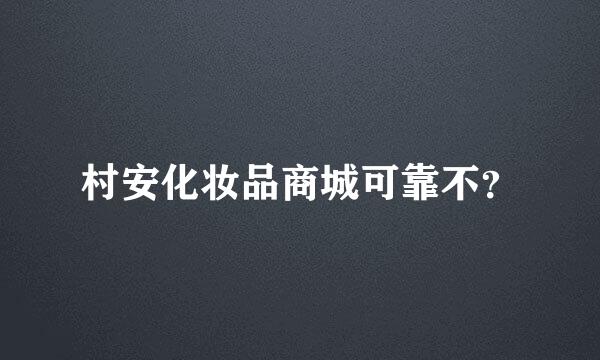 村安化妆品商城可靠不?